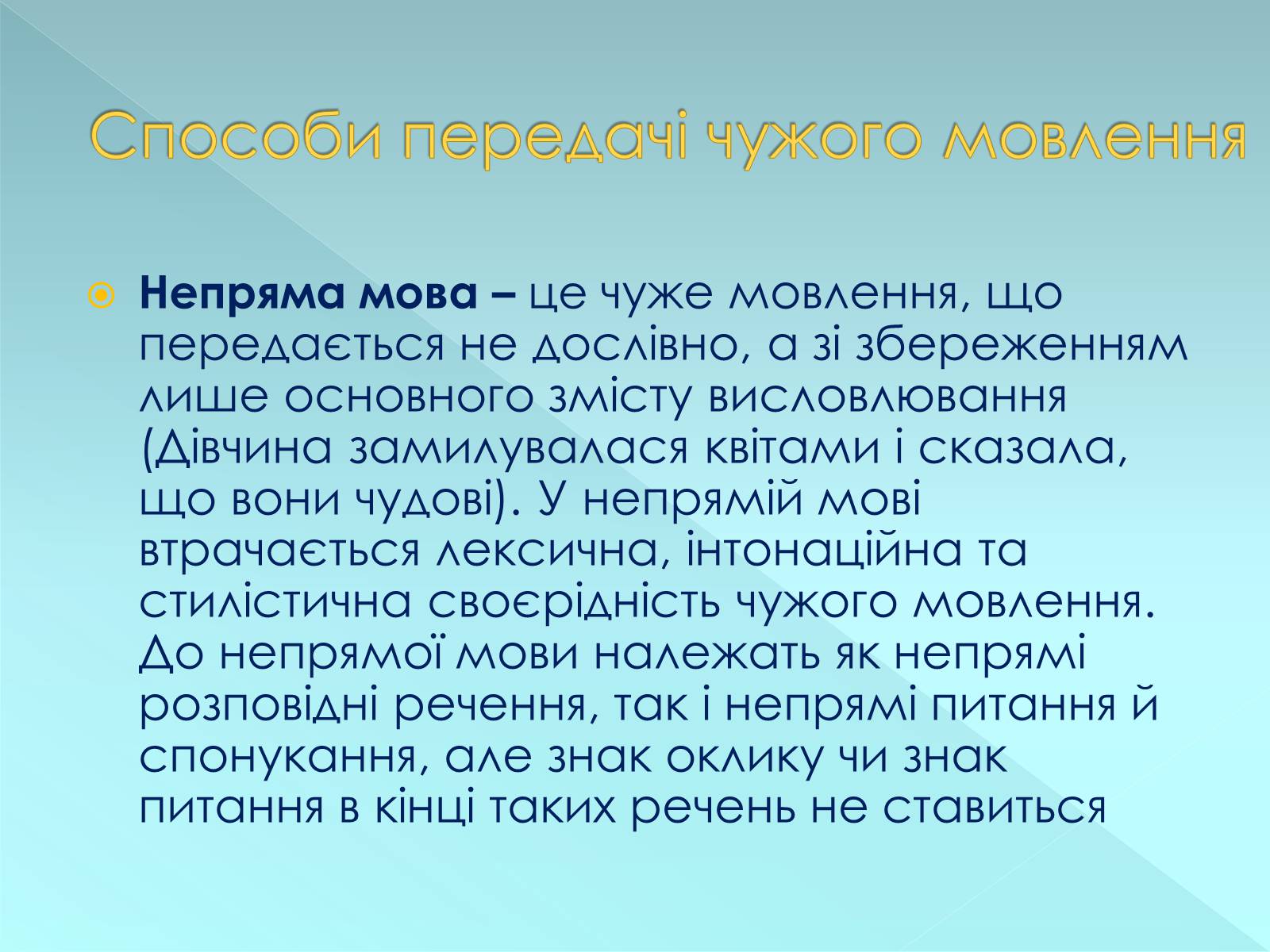 Способи передачі чужого мовлення

Непряма мова – це чуже мовлення, що передається не дослівно, а зі збереженням лише основного змісту висловлювання (Дівчина замилувалася квітами і сказала, що вони чудові). У непрямій мові втрачається лексична, інтонаційна та стилістична своєрідність чужого мовлення. До непрямої мови належать як непрямі розповідні речення, так і непрямі питання й спонукання, але знак оклику чи знак питання в кінці таких речень не ставиться